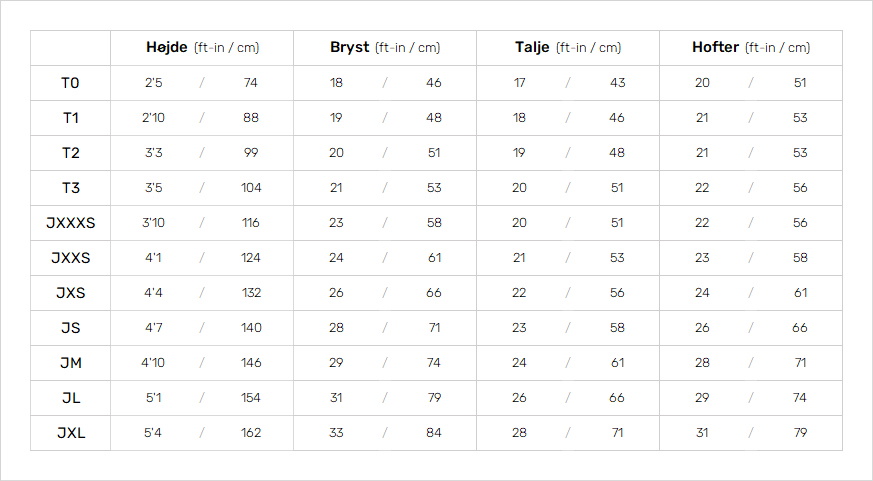 |  | Højde (ft-in / cm) | Bryst (ft-in / cm) | Talje (ft-in / cm) | Hofter (ft-in / cm) |
|---|---|---|---|---|
| T0 | 2'5 / 74 | 18 / 46 | 17 / 43 | 20 / 51 |
| T1 | 2'10 / 88 | 19 / 48 | 18 / 46 | 21 / 53 |
| T2 | 3'3 / 99 | 20 / 51 | 19 / 48 | 21 / 53 |
| T3 | 3'5 / 104 | 21 / 53 | 20 / 51 | 22 / 56 |
| JXXXS | 3'10 / 116 | 23 / 58 | 20 / 51 | 22 / 56 |
| JXXS | 4'1 / 124 | 24 / 61 | 21 / 53 | 23 / 58 |
| JXS | 4'4 / 132 | 26 / 66 | 22 / 56 | 24 / 61 |
| JS | 4'7 / 140 | 28 / 71 | 23 / 58 | 26 / 66 |
| JM | 4'10 / 146 | 29 / 74 | 24 / 61 | 28 / 71 |
| JL | 5'1 / 154 | 31 / 79 | 26 / 66 | 29 / 74 |
| JXL | 5'4 / 162 | 33 / 84 | 28 / 71 | 31 / 79 |